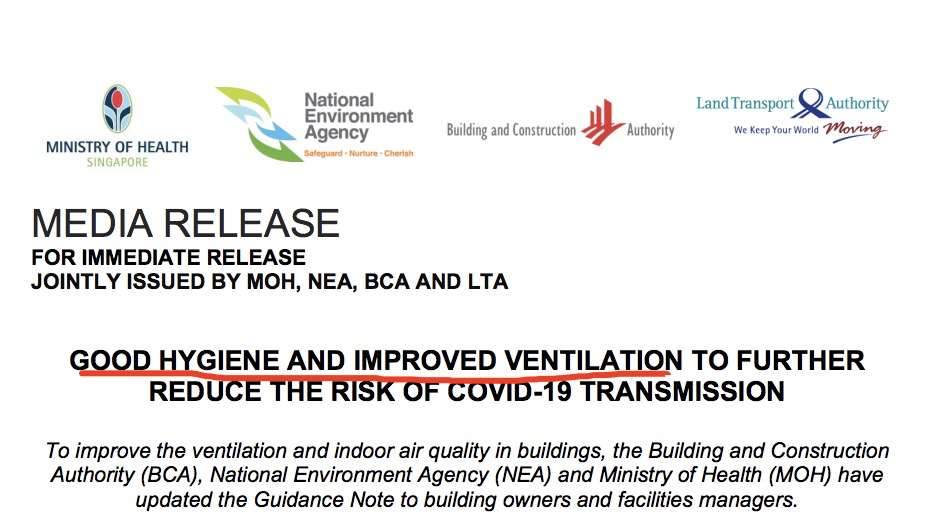 MINISTRY OF HEALTH
SINGAPORE

National
Environment
Agency
Safeguard · Nurture · Cherish

Building and Construction Authority

Land Transport Authority
We Keep Your World Moving

MEDIA RELEASE
FOR IMMEDIATE RELEASE
JOINTLY ISSUED BY MOH, NEA, BCA AND LTA

GOOD HYGIENE AND IMPROVED VENTILATION TO FURTHER REDUCE THE RISK OF COVID-19 TRANSMISSION

To improve the ventilation and indoor air quality in buildings, the Building and Construction Authority (BCA), National Environment Agency (NEA) and Ministry of Health (MOH) have updated the Guidance Note to building owners and facilities managers.